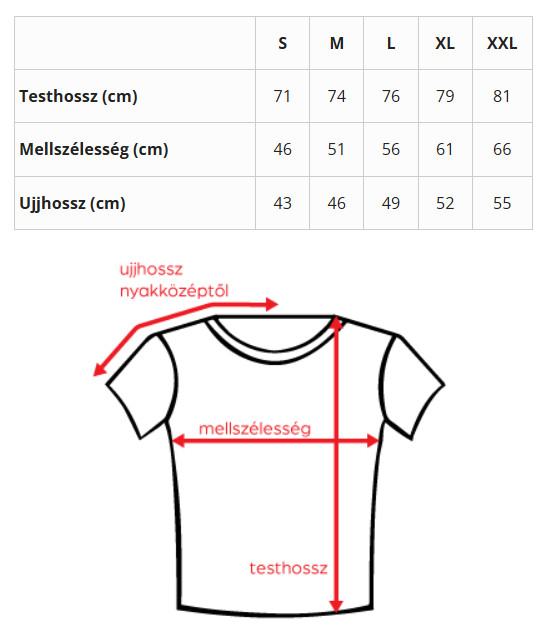 | | S | M | L | XL | XXL |
|---|---|---|---|---|---|
| Testhossz (cm) | 71 | 74 | 76 | 79 | 81 |
| Mellszélesség (cm) | 46 | 51 | 56 | 61 | 66 |
| Ujjhossz (cm) | 43 | 46 | 49 | 52 | 55 |

ujjhossz nyakközéptől

mellszélesség

testhossz